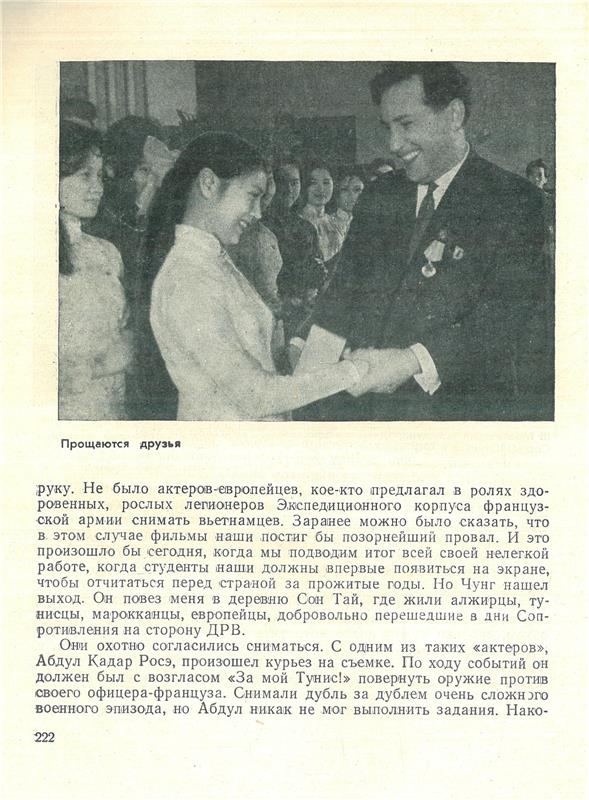 Прощаются друзья

руку. Не было актеров-европейцев, кое-кто предлагал в ролях здоровенных, рослых легионеров Экспедиционного корпуса французской армии снимать вьетнамцев. Заранее можно было сказать, что в этом случае фильмы наши постиг бы позорнейший провал. И это произошло бы сегодня, когда мы подводим итог всей своей нелегкой работе, когда студенты наши должны впервые появиться на экране, чтобы отчитаться перед страной за прожитые годы. Но Чунг нашел выход. Он повез меня в деревню Сон Тай, где жили алжирцы, тунисцы, марокканцы, европейцы, добровольно перешедшие в дни Сопротивления на сторону ДРВ.

Они охотно согласились сниматься. С одним из таких «актеров», Абдул Кадар Росэ, произошел курьез на съемке. По ходу событий он должен был с возгласом «За мой Тунис!» повернуть оружие против своего офицера-француза. Снимали дубль за дублем очень сложного военного эпизода, но Абдул никак не мог выполнить задания. Нако-

222